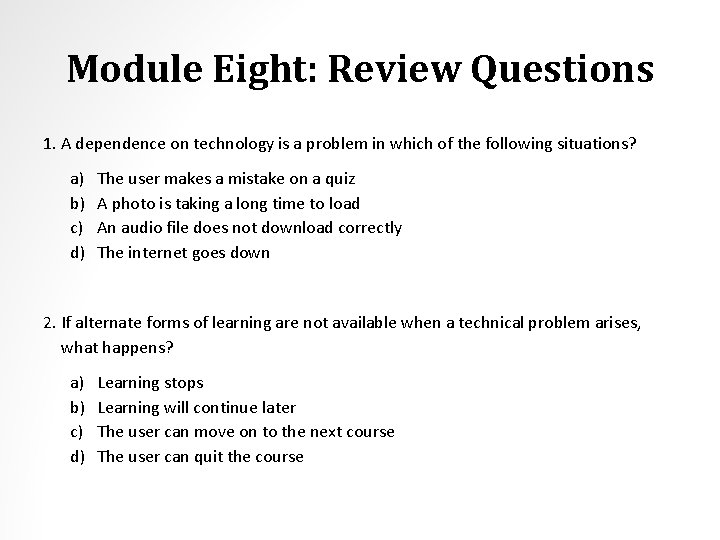 Module Eight: Review Questions

1. A dependence on technology is a problem in which of the following situations?

a) The user makes a mistake on a quiz
b) A photo is taking a long time to load
c) An audio file does not download correctly
d) The internet goes down

2. If alternate forms of learning are not available when a technical problem arises, what happens?

a) Learning stops
b) Learning will continue later
c) The user can move on to the next course
d) The user can quit the course